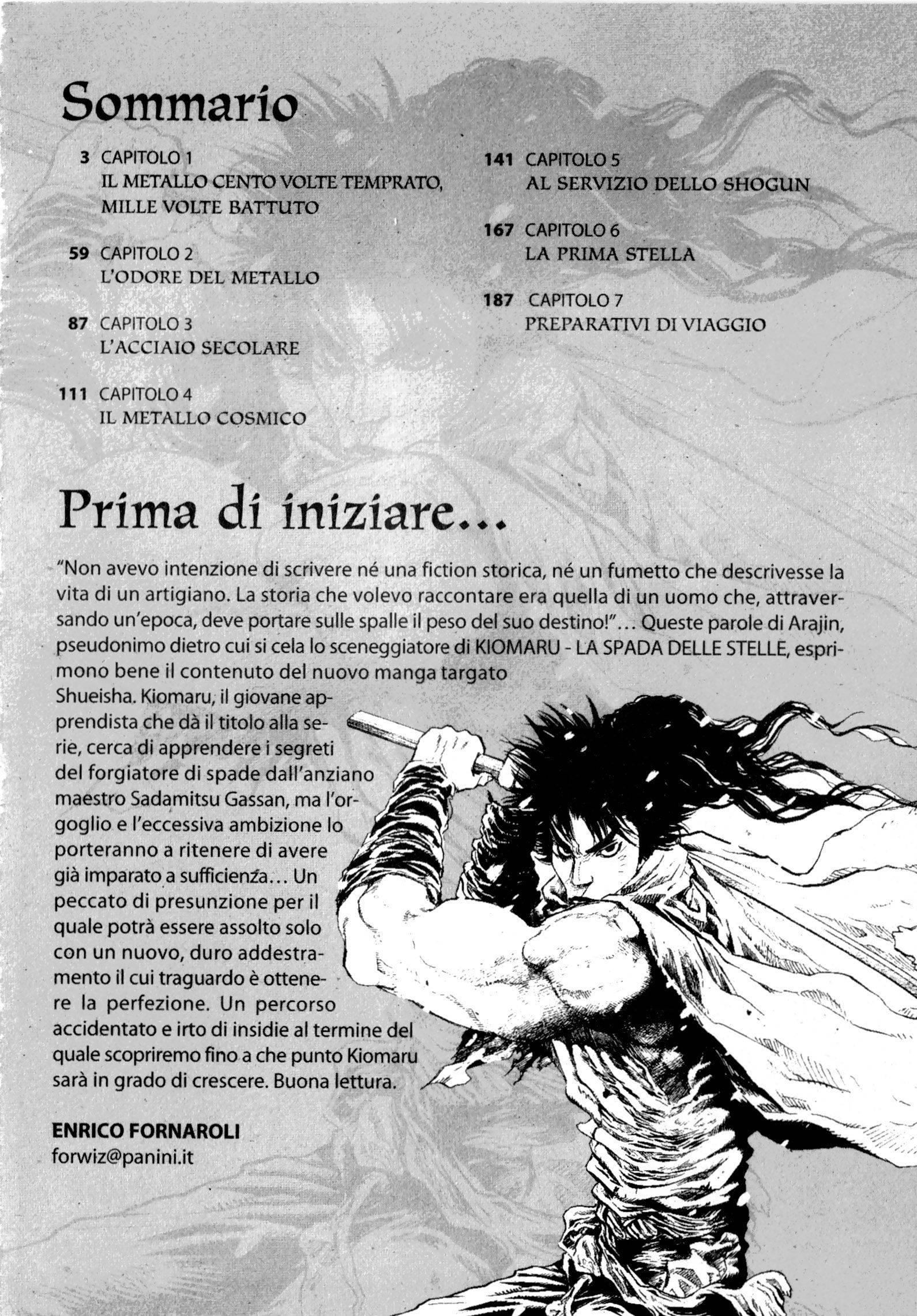 Sommario

3 CAPITOLO 1
IL METALLO CENTO VOLTE TEMPRATO, MILLE VOLTE BATTUTO

59 CAPITOLO 2
L'ODORE DEL METALLO

87 CAPITOLO 3
L'ACCIAIO SECOLARE

111 CAPITOLO 4
IL METALLO COSMICO

141 CAPITOLO 5
AL SERVIZIO DELLO SHOGUN

167 CAPITOLO 6
LA PRIMA STELLA

187 CAPITOLO 7
PREPARATIVI DI VIAGGIO

Prima di iniziare...

"Non avevo intenzione di scrivere né una fiction storica, né un fumetto che descrivesse la vita di un artigiano. La storia che volevo raccontare era quella di un uomo che, attraversando un'epoca, deve portare sulle spalle il peso del suo destino!"... Queste parole di Arajin, pseudonimo dietro cui si cela lo sceneggiatore di KIOMARU - LA SPADA DELLE STELLE, esprimono bene il contenuto del nuovo manga targato Shueisha. Kiomaru, il giovane apprendista che dà il titolo alla serie, cerca di apprendere i segreti del forgiatore di spade dall'anziano maestro Sadamitsu Gassan, ma l'orgoglio e l'eccessiva ambizione lo porteranno a ritenere di avere già imparato a sufficienza... Un peccato di presunzione per il quale potrà essere assolto solo con un nuovo, duro addestramento il cui traguardo è ottenere la perfezione. Un percorso accidentato e irto di insidie al termine del quale scopriremo fino a che punto Kiomaru sarà in grado di crescere. Buona lettura.

ENRICO FORNAROLI
forwiz@panini.it